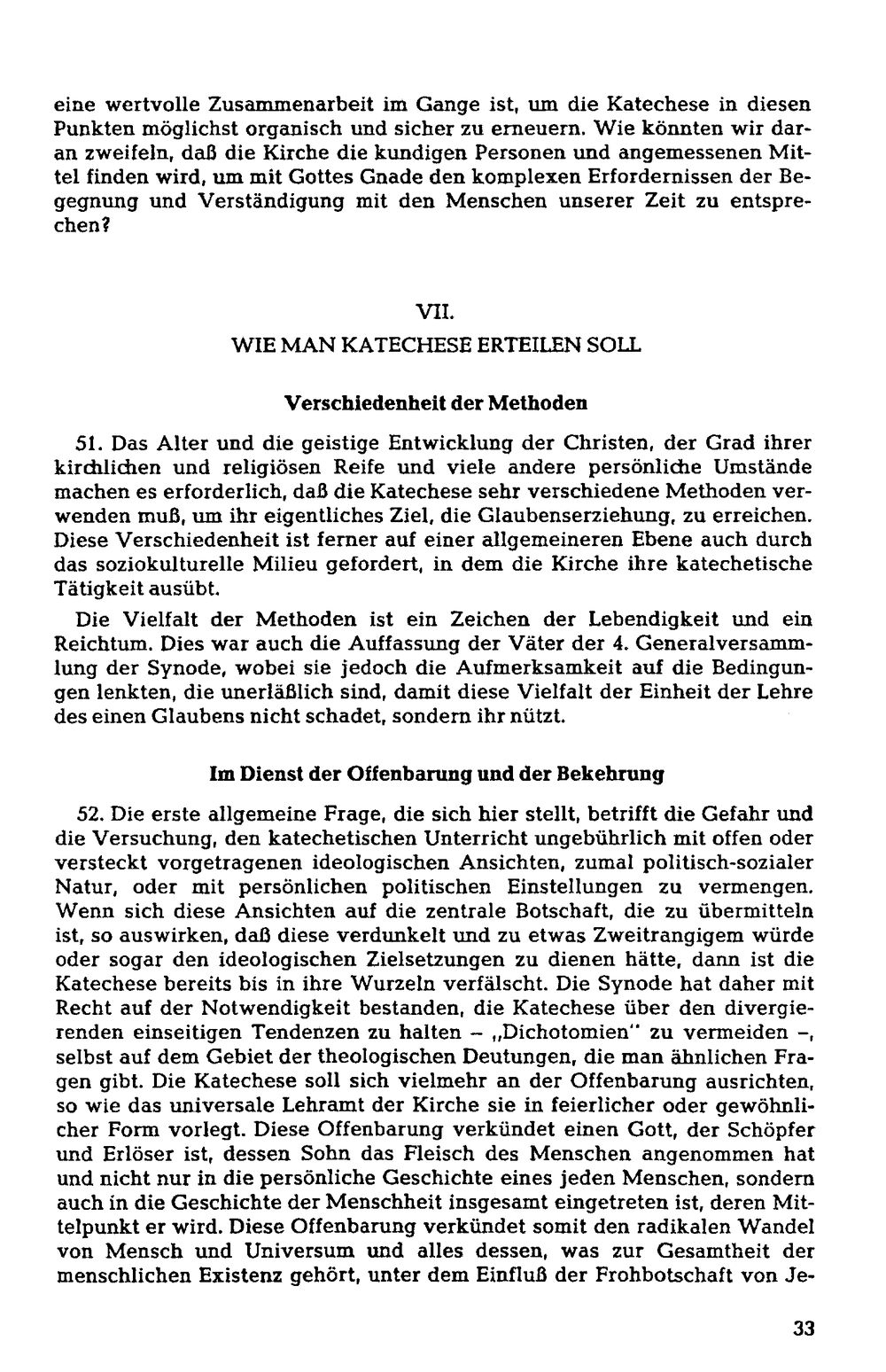 eine wertvolle Zusammenarbeit im Gange ist, um die Katechese in diesen Punkten möglichst organisch und sicher zu erneuern. Wie könnten wir daran zweifeln, daß die Kirche die kundigen Personen und angemessenen Mittel finden wird, um mit Gottes Gnade den komplexen Erfordernissen der Begegnung und Verständigung mit den Menschen unserer Zeit zu entsprechen?

VII.

WIE MAN KATECHESE ERTEILEN SOLL

Verschiedenheit der Methoden

51. Das Alter und die geistige Entwicklung der Christen, der Grad ihrer kirchlichen und religiösen Reife und viele andere persönliche Umstände machen es erforderlich, daß die Katechese sehr verschiedene Methoden verwenden muß, um ihr eigentliches Ziel, die Glaubenserziehung, zu erreichen. Diese Verschiedenheit ist ferner auf einer allgemeineren Ebene auch durch das soziokulturelle Milieu gefordert, in dem die Kirche ihre katechetische Tätigkeit ausübt.

Die Vielfalt der Methoden ist ein Zeichen der Lebendigkeit und ein Reichtum. Dies war auch die Auffassung der Väter der 4. Generalversammlung der Synode, wobei sie jedoch die Aufmerksamkeit auf die Bedingungen lenkten, die unerläßlich sind, damit diese Vielfalt der Einheit der Lehre des einen Glaubens nicht schadet, sondern ihr nützt.

Im Dienst der Offenbarung und der Bekehrung

52. Die erste allgemeine Frage, die sich hier stellt, betrifft die Gefahr und die Versuchung, den katechetischen Unterricht ungebührlich mit offen oder versteckt vorgetragenen ideologischen Ansichten, zumal politisch-sozialer Natur, oder mit persönlichen politischen Einstellungen zu vermengen. Wenn sich diese Ansichten auf die zentrale Botschaft, die zu übermitteln ist, so auswirken, daß diese verdunkelt und zu etwas Zweitrangigem würde oder sogar den ideologischen Zielsetzungen zu dienen hätte, dann ist die Katechese bereits bis in ihre Wurzeln verfälscht. Die Synode hat daher mit Recht auf der Notwendigkeit bestanden, die Katechese über den divergierenden einseitigen Tendenzen zu halten – „Dichotomien" zu vermeiden –, selbst auf dem Gebiet der theologischen Deutungen, die man ähnlichen Fragen gibt. Die Katechese soll sich vielmehr an der Offenbarung ausrichten, so wie das universale Lehramt der Kirche sie in feierlicher oder gewöhnlicher Form vorlegt. Diese Offenbarung verkündet einen Gott, der Schöpfer und Erlöser ist, dessen Sohn das Fleisch des Menschen angenommen hat und nicht nur in die persönliche Geschichte eines jeden Menschen, sondern auch in die Geschichte der Menschheit insgesamt eingetreten ist, deren Mittelpunkt er wird. Diese Offenbarung verkündet somit den radikalen Wandel von Mensch und Universum und alles dessen, was zur Gesamtheit der menschlichen Existenz gehört, unter dem Einfluß der Frohbotschaft von Je-

33